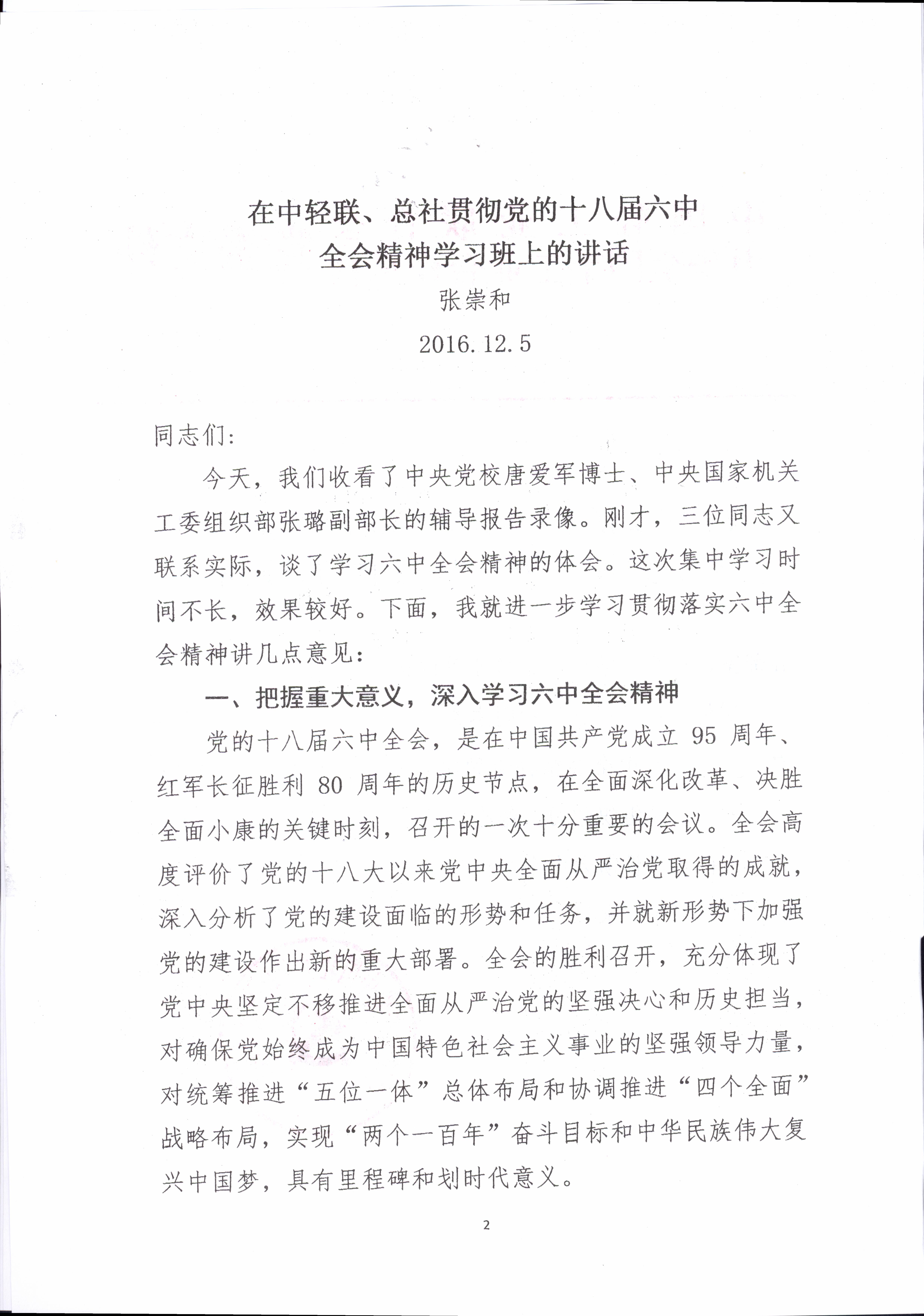 在中轻联、总社贯彻党的十八届六中
全会精神学习班上的讲话

张崇和

2016.12.5

同志们:

今天，我们收看了中央党校唐爱军博士、中央国家机关工委组织部张璐副部长的辅导报告录像。刚才，三位同志又联系实际，谈了学习六中全会精神的体会。这次集中学习时间不长，效果较好。下面，我就进一步学习贯彻落实六中全会精神讲几点意见:

一、把握重大意义，深入学习六中全会精神

党的十八届六中全会，是在中国共产党成立95周年、红军长征胜利80周年的历史节点，在全面深化改革、决胜全面小康的关键时刻，召开的一次十分重要的会议。全会高度评价了党的十八大以来党中央全面从严治党取得的成就，深入分析了党的建设面临的形势和任务，并就新形势下加强党的建设作出新的重大部署。全会的胜利召开，充分体现了党中央坚定不移推进全面从严治党的坚强决心和历史担当，对确保党始终成为中国特色社会主义事业的坚强领导力量，对统筹推进“五位一体”总体布局和协调推进“四个全面”战略布局，实现“两个一百年”奋斗目标和中华民族伟大复兴中国梦，具有里程碑和划时代意义。

2